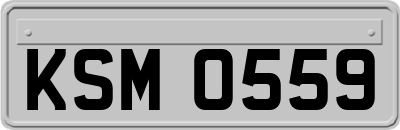 KSM 0559